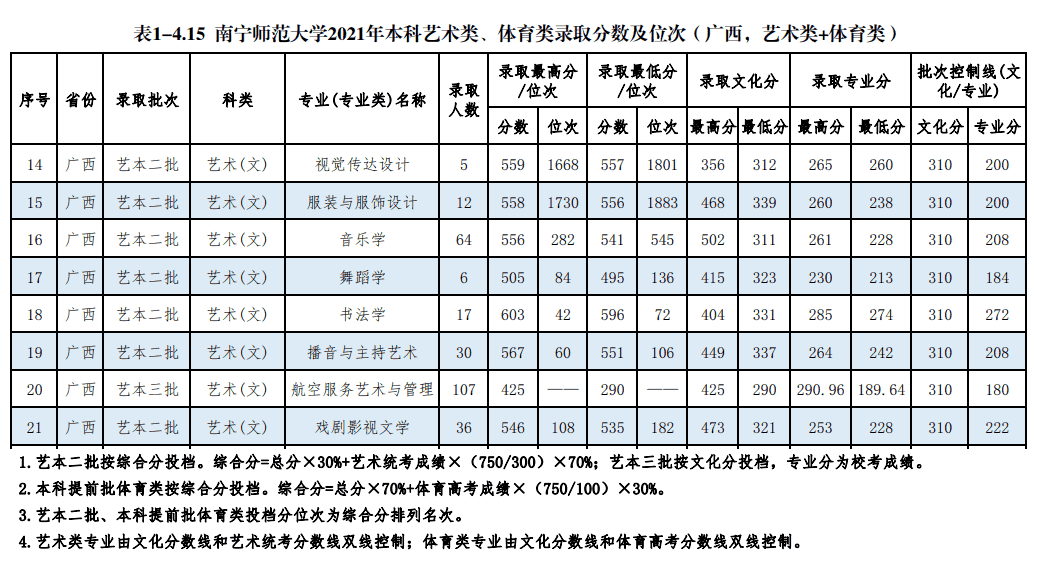 表1-4.15 南宁师范大学2021年本科艺术类、体育类录取分数及位次（广西，艺术类+体育类）

| 序号 | 省份 | 录取批次 | 科类 | 专业(专业类)名称 | 录取人数 | 录取最高分/位次 分数 | 录取最高分/位次 位次 | 录取最低分/位次 分数 | 录取最低分/位次 位次 | 录取文化分 最高分 | 录取文化分 最低分 | 录取专业分 最高分 | 录取专业分 最低分 | 批次控制线(文化/专业) 文化分 | 批次控制线(文化/专业) 专业分 |
|---|---|---|---|---|---|---|---|---|---|---|---|---|---|---|---|
| 14 | 广西 | 艺本二批 | 艺术(文) | 视觉传达设计 | 5 | 559 | 1668 | 557 | 1801 | 356 | 312 | 265 | 260 | 310 | 200 |
| 15 | 广西 | 艺本二批 | 艺术(文) | 服装与服饰设计 | 12 | 558 | 1730 | 556 | 1883 | 468 | 339 | 260 | 238 | 310 | 200 |
| 16 | 广西 | 艺本二批 | 艺术(文) | 音乐学 | 64 | 556 | 282 | 541 | 545 | 502 | 311 | 261 | 228 | 310 | 208 |
| 17 | 广西 | 艺本二批 | 艺术(文) | 舞蹈学 | 6 | 505 | 84 | 495 | 136 | 415 | 323 | 230 | 213 | 310 | 184 |
| 18 | 广西 | 艺本二批 | 艺术(文) | 书法学 | 17 | 603 | 42 | 596 | 72 | 404 | 331 | 285 | 274 | 310 | 272 |
| 19 | 广西 | 艺本二批 | 艺术(文) | 播音与主持艺术 | 30 | 567 | 60 | 551 | 106 | 449 | 337 | 264 | 242 | 310 | 208 |
| 20 | 广西 | 艺本三批 | 艺术(文) | 航空服务艺术与管理 | 107 | 425 | —— | 290 | —— | 425 | 290 | 290.96 | 189.64 | 310 | 180 |
| 21 | 广西 | 艺本二批 | 艺术(文) | 戏剧影视文学 | 36 | 546 | 108 | 535 | 182 | 473 | 321 | 253 | 228 | 310 | 222 |

1.艺本二批按综合分投档。综合分=总分×30%+艺术统考成绩×（750/300）×70%；艺本三批按文化分投档，专业分为校考成绩。
2.本科提前批体育类按综合分投档。综合分=总分×70%+体育高考成绩×（750/100）×30%。
3.艺本二批、本科提前批体育类投档分位次为综合分排列名次。
4.艺术类专业由文化分数线和艺术统考分数线双线控制；体育类专业由文化分数线和体育高考分数线双线控制。